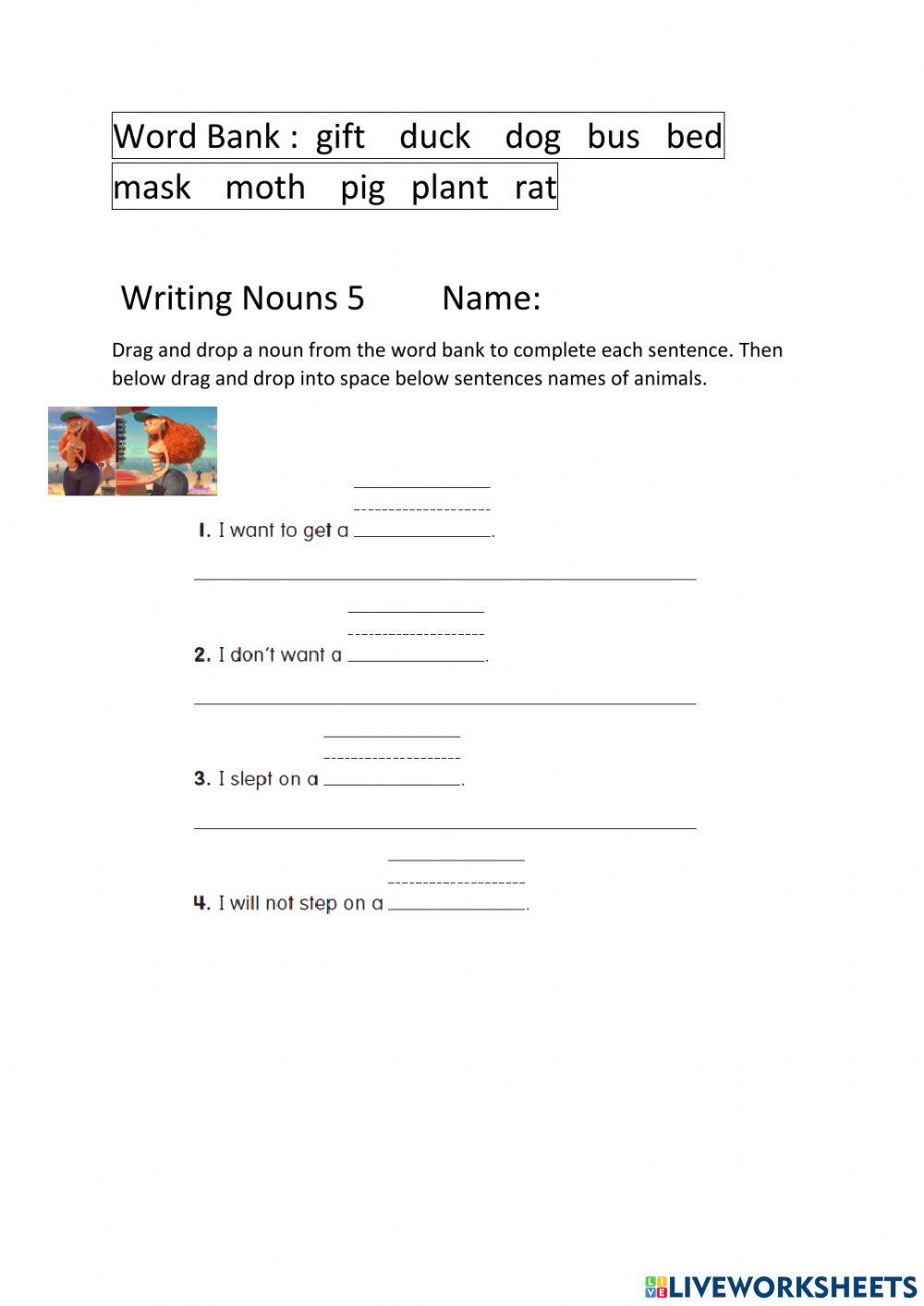 Word Bank : gift duck dog bus bed
mask moth pig plant rat

Writing Nouns 5 Name:

Drag and drop a noun from the word bank to complete each sentence. Then below drag and drop into space below sentences names of animals.

1. I want to get a ______.

2. I don't want a ______.

3. I slept on a ______.

4. I will not step on a ______.

LIVEWORKSHEETS